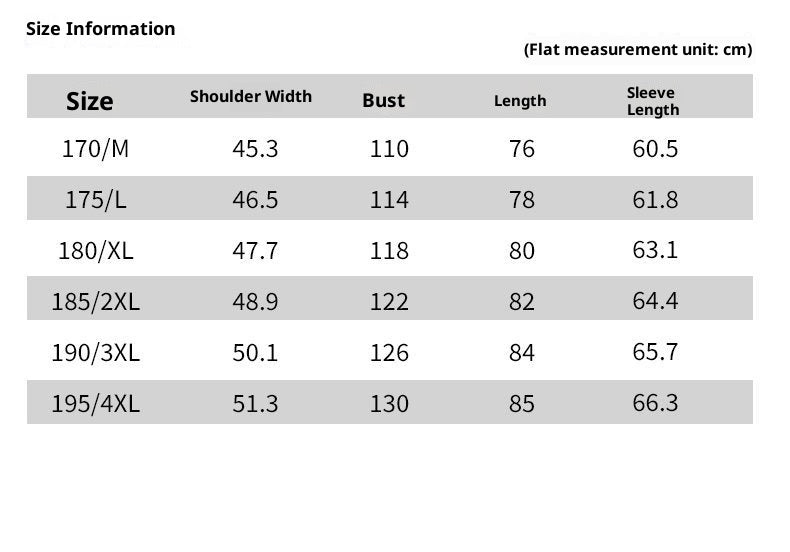 Size Information

(Flat measurement unit: cm)

| Size | Shoulder Width | Bust | Length | Sleeve Length |
|---|---|---|---|---|
| 170/M | 45.3 | 110 | 76 | 60.5 |
| 175/L | 46.5 | 114 | 78 | 61.8 |
| 180/XL | 47.7 | 118 | 80 | 63.1 |
| 185/2XL | 48.9 | 122 | 82 | 64.4 |
| 190/3XL | 50.1 | 126 | 84 | 65.7 |
| 195/4XL | 51.3 | 130 | 85 | 66.3 |